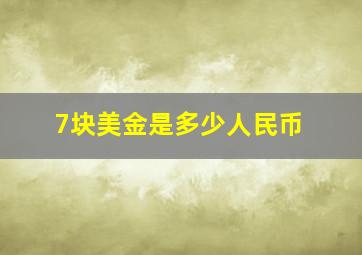 7块美金是多少人民币